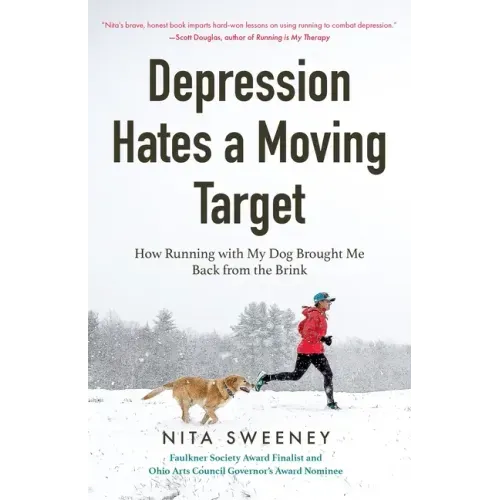 "Nita's brave, honest book imparts hard-won lessons on using running to combat depression."
—Scott Douglas, author of Running is My Therapy

Depression Hates a Moving Target

How Running with My Dog Brought Me Back from the Brink

NITA SWEENEY

Faulkner Society Award Finalist and Ohio Arts Council Governor's Award Nominee